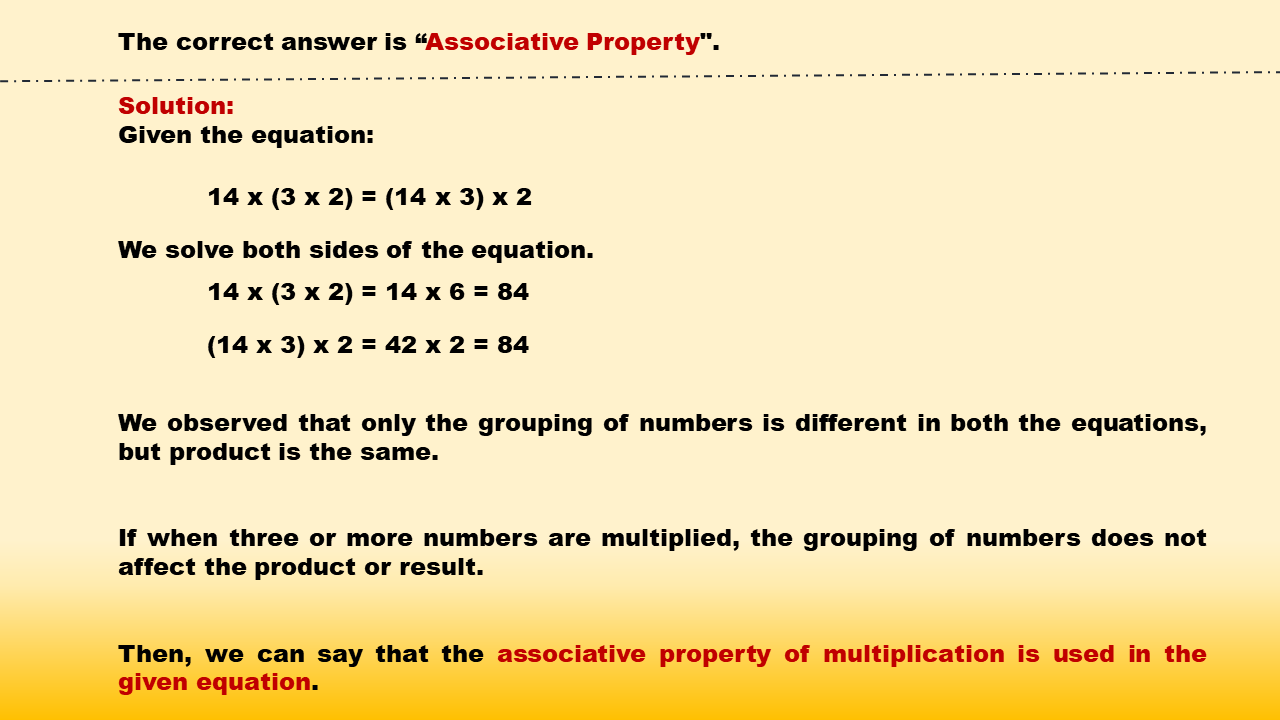 The correct answer is “Associative Property".

Solution:
Given the equation:

$14 \times (3 \times 2) = (14 \times 3) \times 2$

We solve both sides of the equation.

$14 \times (3 \times 2) = 14 \times 6 = 84$

$(14 \times 3) \times 2 = 42 \times 2 = 84$

We observed that only the grouping of numbers is different in both the equations, but product is the same.

If when three or more numbers are multiplied, the grouping of numbers does not affect the product or result.

Then, we can say that the associative property of multiplication is used in the given equation.